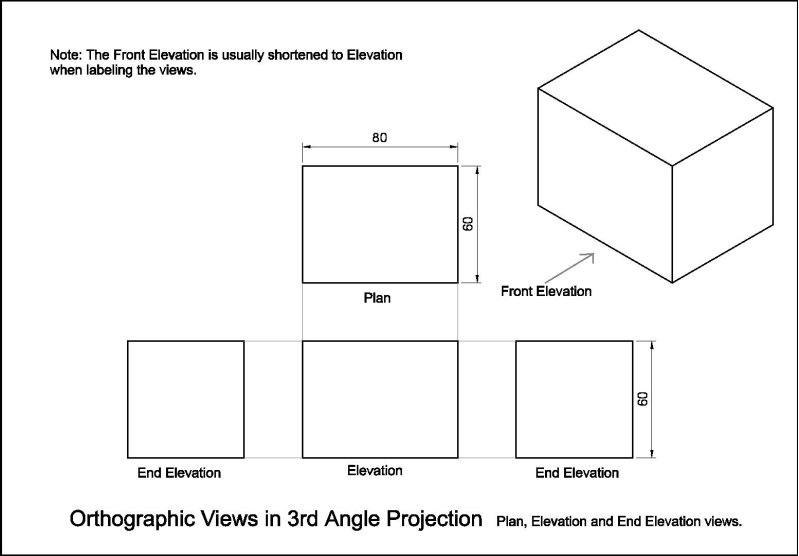 Note: The Front Elevation is usually shortened to Elevation when labeling the views.

80

60

Plan

Front Elevation

60

End Elevation

Elevation

End Elevation

Orthographic Views in 3rd Angle Projection Plan, Elevation and End Elevation views.